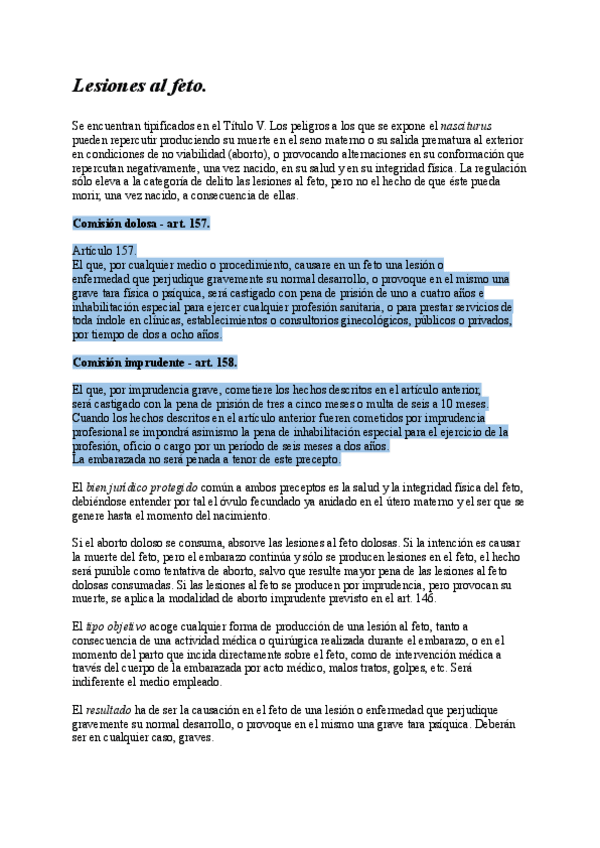 Lesiones al feto.

Se encuentran tipificados en el Título V. Los peligros a los que se expone el nasciturus pueden repercutir produciendo su muerte en el seno materno o su salida prematura al exterior en condiciones de no viabilidad (aborto), o provocando alternaciones en su conformación que repercutan negativamente, una vez nacido, en su salud y en su integridad física. La regulación sólo eleva a la categoría de delito las lesiones al feto, pero no el hecho de que éste pueda morir, una vez nacido, a consecuencia de ellas.

Comisión dolosa - art. 157.

Artículo 157.
El que, por cualquier medio o procedimiento, causare en un feto una lesión o enfermedad que perjudique gravemente su normal desarrollo, o provoque en el mismo una grave tara física o psíquica, será castigado con pena de prisión de uno a cuatro años e inhabilitación especial para ejercer cualquier profesión sanitaria, o para prestar servicios de toda índole en clínicas, establecimientos o consultorios ginecológicos, públicos o privados, por tiempo de dos a ocho años.

Comisión imprudente - art. 158.

El que, por imprudencia grave, cometiere los hechos descritos en el artículo anterior, será castigado con la pena de prisión de tres a cinco meses o multa de seis a 10 meses.
Cuando los hechos descritos en el artículo anterior fueren cometidos por imprudencia profesional se impondrá asimismo la pena de inhabilitación especial para el ejercicio de la profesión, oficio o cargo por un período de seis meses a dos años.
La embarazada no será penada a tenor de este precepto.

El bien jurídico protegido común a ambos preceptos es la salud y la integridad física del feto, debiéndose entender por tal el óvulo fecundado ya anidado en el útero materno y el ser que se genere hasta el momento del nacimiento.

Si el aborto doloso se consuma, absorve las lesiones al feto dolosas. Si la intención es causar la muerte del feto, pero el embarazo continúa y sólo se producen lesiones en el feto, el hecho será punible como tentativa de aborto, salvo que resulte mayor pena de las lesiones al feto dolosas consumadas. Si las lesiones al feto se producen por imprudencia, pero provocan su muerte, se aplica la modalidad de aborto imprudente previsto en el art. 146.

El tipo objetivo acoge cualquier forma de producción de una lesión al feto, tanto a consecuencia de una actividad médica o quirúrgica realizada durante el embarazo, o en el momento del parto que incida directamente sobre el feto, como de intervención médica a través del cuerpo de la embarazada por acto médico, malos tratos, golpes, etc. Será indiferente el medio empleado.

El resultado ha de ser la causación en el feto de una lesión o enfermedad que perjudique gravemente su normal desarrollo, o provoque en el mismo una grave tara psíquica. Deberán ser en cualquier caso, graves.